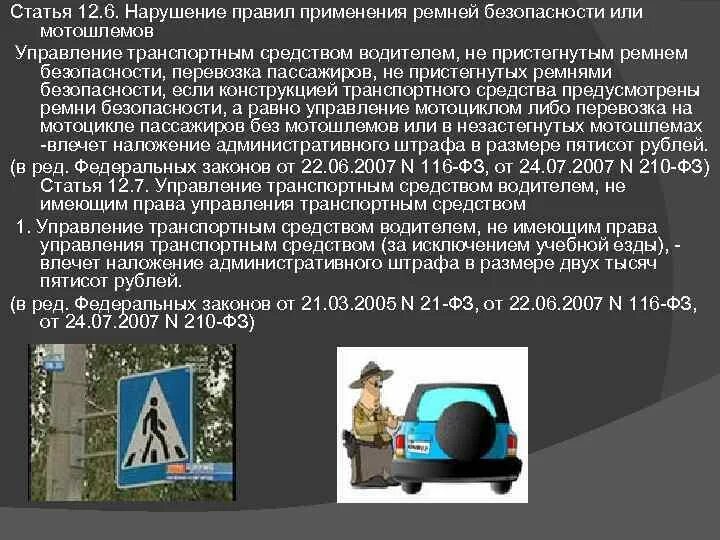 Статья 12.6. Нарушение правил применения ремней безопасности или мотошлемов

Управление транспортным средством водителем, не пристегнутым ремнем безопасности, перевозка пассажиров, не пристегнутых ремнями безопасности, если конструкцией транспортного средства предусмотрены ремни безопасности, а равно управление мотоциклом либо перевозка на мотоцикле пассажиров без мотошлемов или в незастегнутых мотошлемах -влечет наложение административного штрафа в размере пятисот рублей.

(в ред. Федеральных законов от 22.06.2007 N 116-ФЗ, от 24.07.2007 N 210-ФЗ)

Статья 12.7. Управление транспортным средством водителем, не имеющим права управления транспортным средством

1. Управление транспортным средством водителем, не имеющим права управления транспортным средством (за исключением учебной езды), - влечет наложение административного штрафа в размере двух тысяч пятисот рублей.

(в ред. Федеральных законов от 21.03.2005 N 21-ФЗ, от 22.06.2007 N 116-ФЗ, от 24.07.2007 N 210-ФЗ)